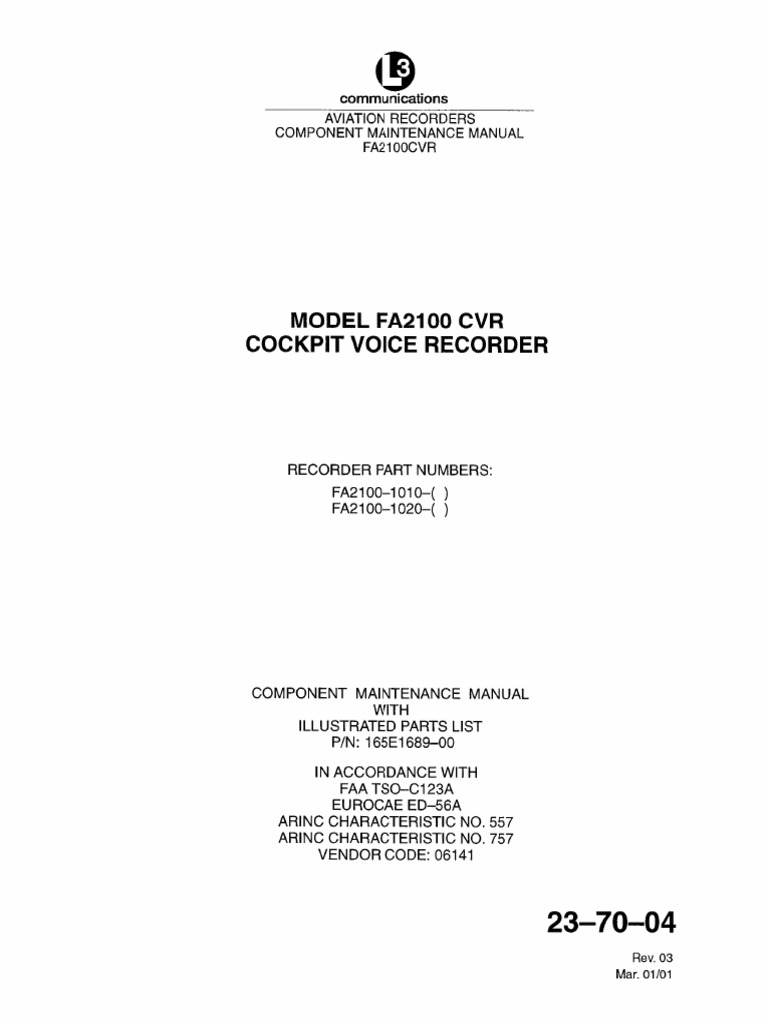 L3
communications
AVIATION RECORDERS
COMPONENT MAINTENANCE MANUAL
FA2100CVR

MODEL FA2100 CVR
COCKPIT VOICE RECORDER

RECORDER PART NUMBERS:
FA2100–1010–( )
FA2100–1020–( )

COMPONENT MAINTENANCE MANUAL
WITH
ILLUSTRATED PARTS LIST
P/N: 165E1689–00

IN ACCORDANCE WITH
FAA TSO–C123A
EUROCAE ED–56A
ARINC CHARACTERISTIC NO. 557
ARINC CHARACTERISTIC NO. 757
VENDOR CODE: 06141

23–70–04

Rev. 03
Mar. 01/01